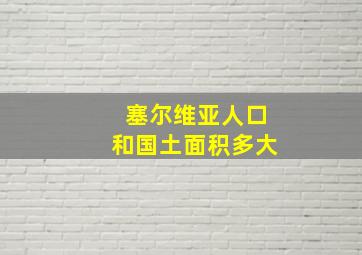 塞尔维亚人口
和国土面积多大